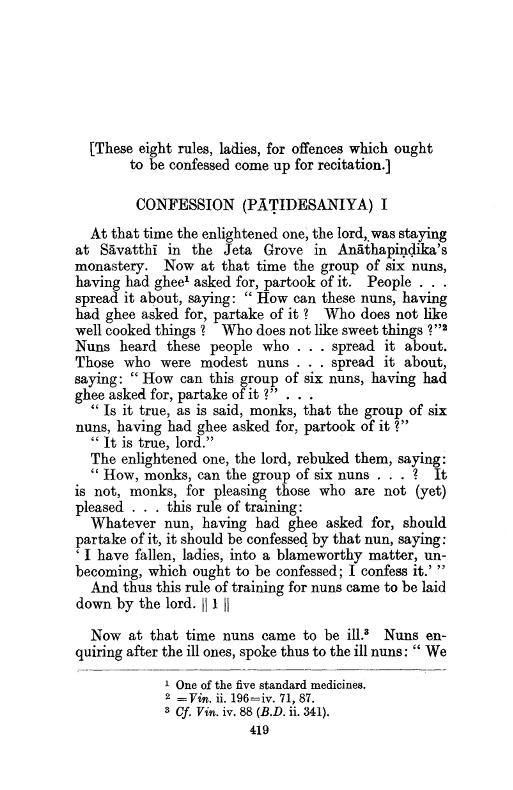 [These eight rules, ladies, for offences which ought to be confessed come up for recitation.]

CONFESSION (PĀṬIDESANIYA) I

At that time the enlightened one, the lord, was staying at Sāvatthī in the Jeta Grove in Anāthapiṇḍika's monastery. Now at that time the group of six nuns, having had ghee¹ asked for, partook of it. People . . . spread it about, saying: " How can these nuns, having had ghee asked for, partake of it ? Who does not like well cooked things ? Who does not like sweet things ?"² Nuns heard these people who . . . spread it about. Those who were modest nuns . . . spread it about, saying: " How can this group of six nuns, having had ghee asked for, partake of it ?" . . .

" Is it true, as is said, monks, that the group of six nuns, having had ghee asked for, partook of it ?"

" It is true, lord."

The enlightened one, the lord, rebuked them, saying: " How, monks, can the group of six nuns . . . ? It is not, monks, for pleasing those who are not (yet) pleased . . . this rule of training:

Whatever nun, having had ghee asked for, should partake of it, it should be confessed by that nun, saying: ' I have fallen, ladies, into a blameworthy matter, unbecoming, which ought to be confessed; I confess it.' "

And thus this rule of training for nuns came to be laid down by the lord. || 1 ||

Now at that time nuns came to be ill.³ Nuns enquiring after the ill ones, spoke thus to the ill nuns: " We

¹ One of the five standard medicines.
² =Vin. ii. 196=iv. 71, 87.
³ Cf. Vin. iv. 88 (B.D. ii. 341).

419